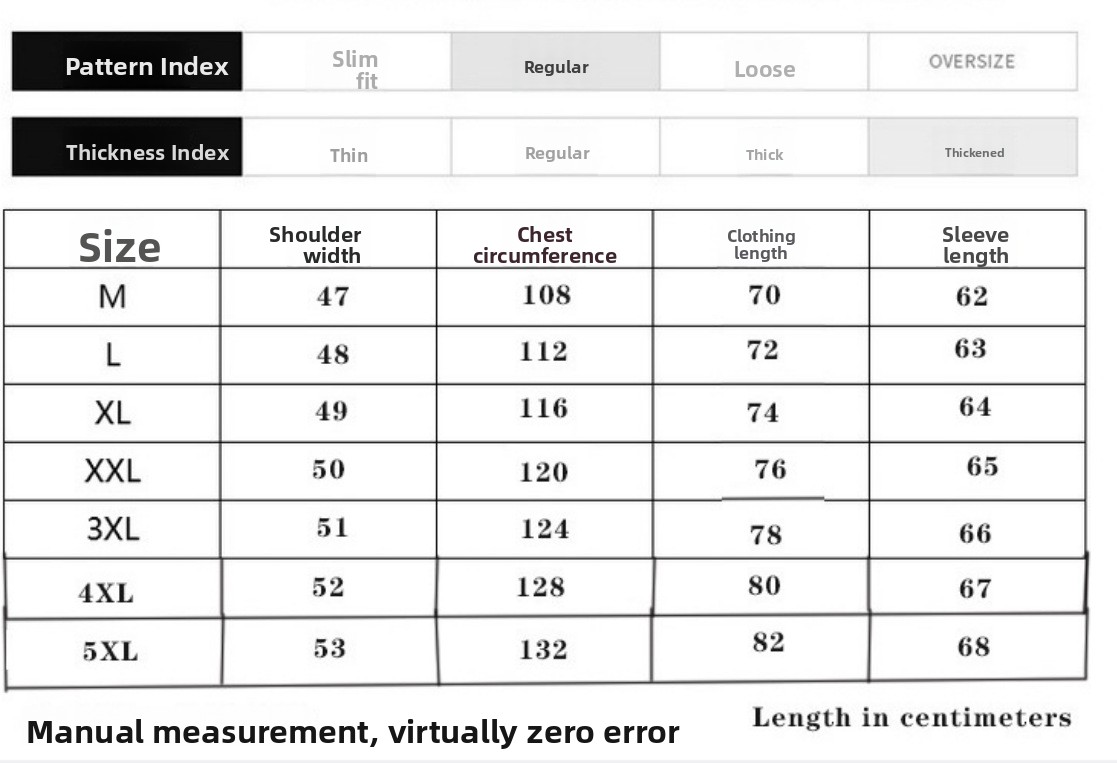 | Pattern Index | Slim fit | Regular | Loose | OVERSIZE |
|---|---|---|---|---|

| Thickness Index | Thin | Regular | Thick | Thickened |
|---|---|---|---|---|

| Size | Shoulder width | Chest circumference | Clothing length | Sleeve length |
|---|---|---|---|---|
| M | 47 | 108 | 70 | 62 |
| L | 48 | 112 | 72 | 63 |
| XL | 49 | 116 | 74 | 64 |
| XXL | 50 | 120 | 76 | 65 |
| 3XL | 51 | 124 | 78 | 66 |
| 4XL | 52 | 128 | 80 | 67 |
| 5XL | 53 | 132 | 82 | 68 |

Manual measurement, virtually zero error

Length in centimeters